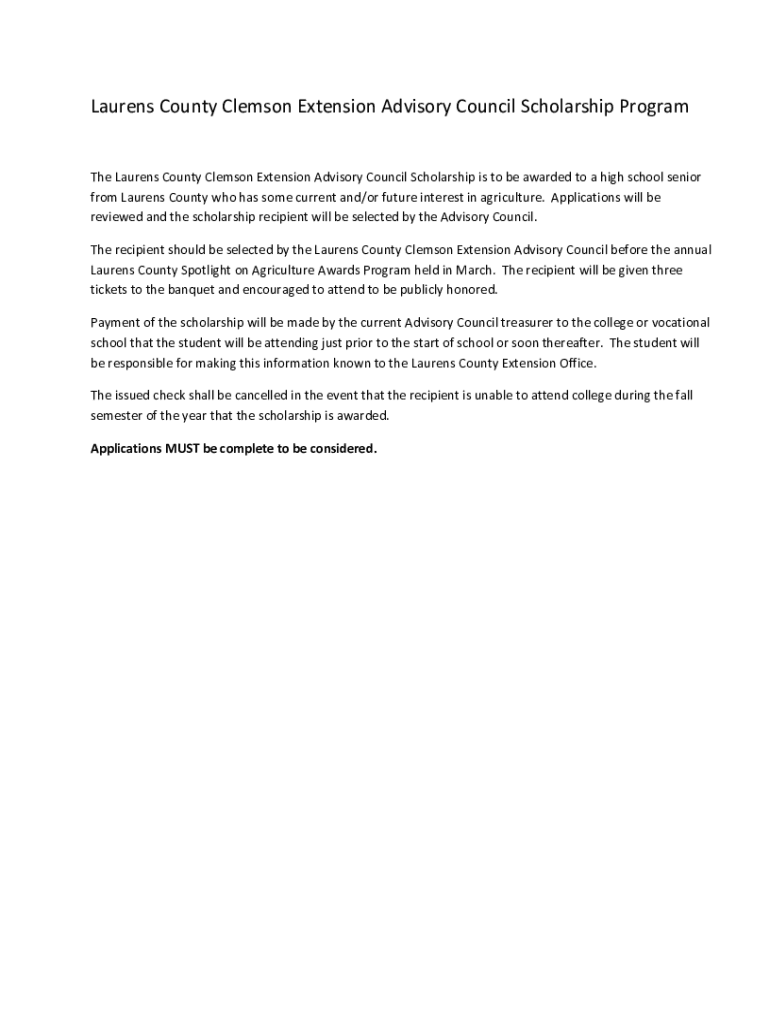 Laurens County Clemson Extension Advisory Council Scholarship Program

The Laurens County Clemson Extension Advisory Council Scholarship is to be awarded to a high school senior from Laurens County who has some current and/or future interest in agriculture. Applications will be reviewed and the scholarship recipient will be selected by the Advisory Council.

The recipient should be selected by the Laurens County Clemson Extension Advisory Council before the annual Laurens County Spotlight on Agriculture Awards Program held in March. The recipient will be given three tickets to the banquet and encouraged to attend to be publicly honored.

Payment of the scholarship will be made by the current Advisory Council treasurer to the college or vocational school that the student will be attending just prior to the start of school or soon thereafter. The student will be responsible for making this information known to the Laurens County Extension Office.

The issued check shall be cancelled in the event that the recipient is unable to attend college during the fall semester of the year that the scholarship is awarded.

Applications MUST be complete to be considered.